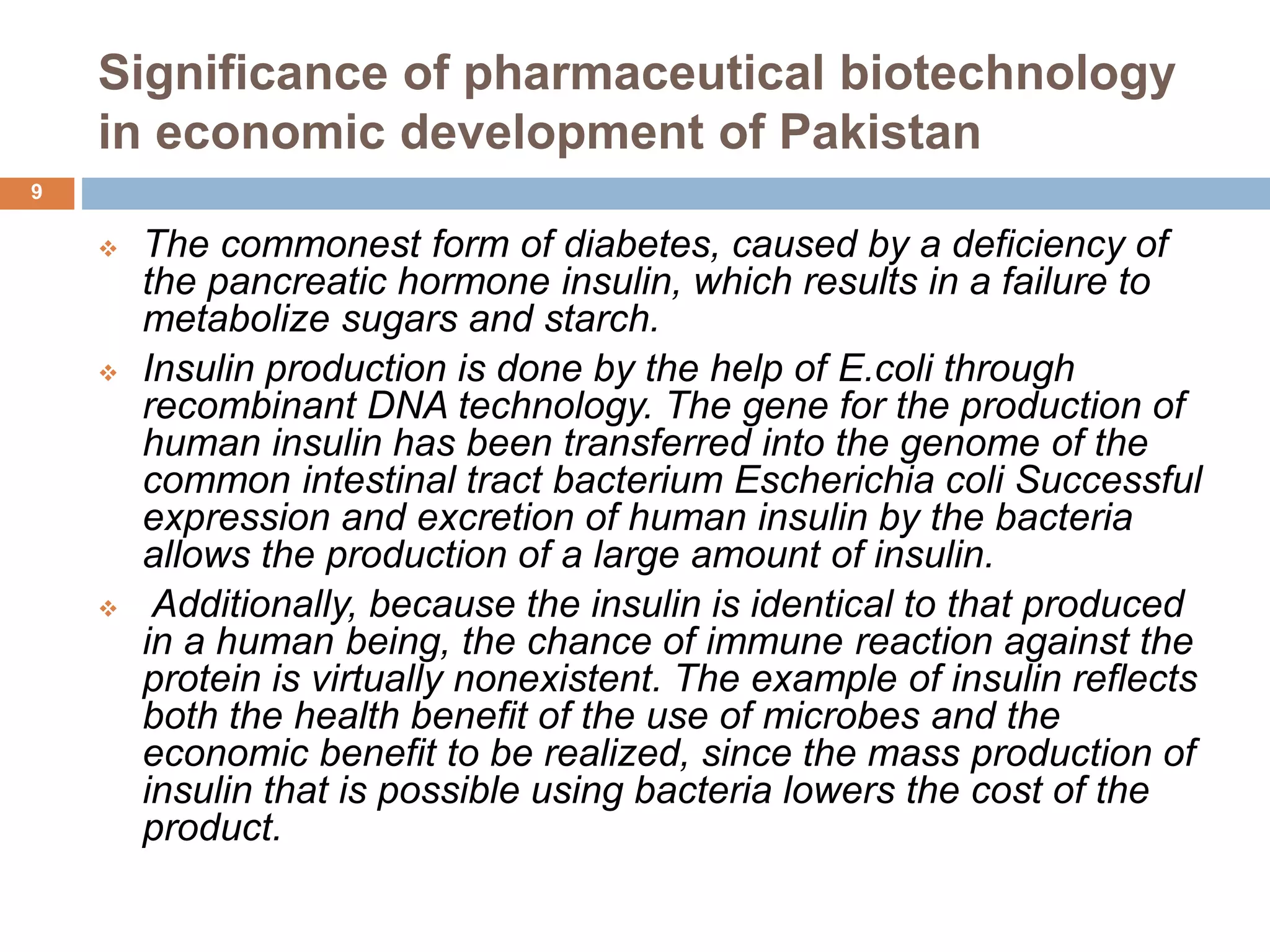 Significance of pharmaceutical biotechnology in economic development of Pakistan

9

❖ The commonest form of diabetes, caused by a deficiency of the pancreatic hormone insulin, which results in a failure to metabolize sugars and starch.

❖ Insulin production is done by the help of E.coli through recombinant DNA technology. The gene for the production of human insulin has been transferred into the genome of the common intestinal tract bacterium Escherichia coli Successful expression and excretion of human insulin by the bacteria allows the production of a large amount of insulin.

❖ Additionally, because the insulin is identical to that produced in a human being, the chance of immune reaction against the protein is virtually nonexistent. The example of insulin reflects both the health benefit of the use of microbes and the economic benefit to be realized, since the mass production of insulin that is possible using bacteria lowers the cost of the product.